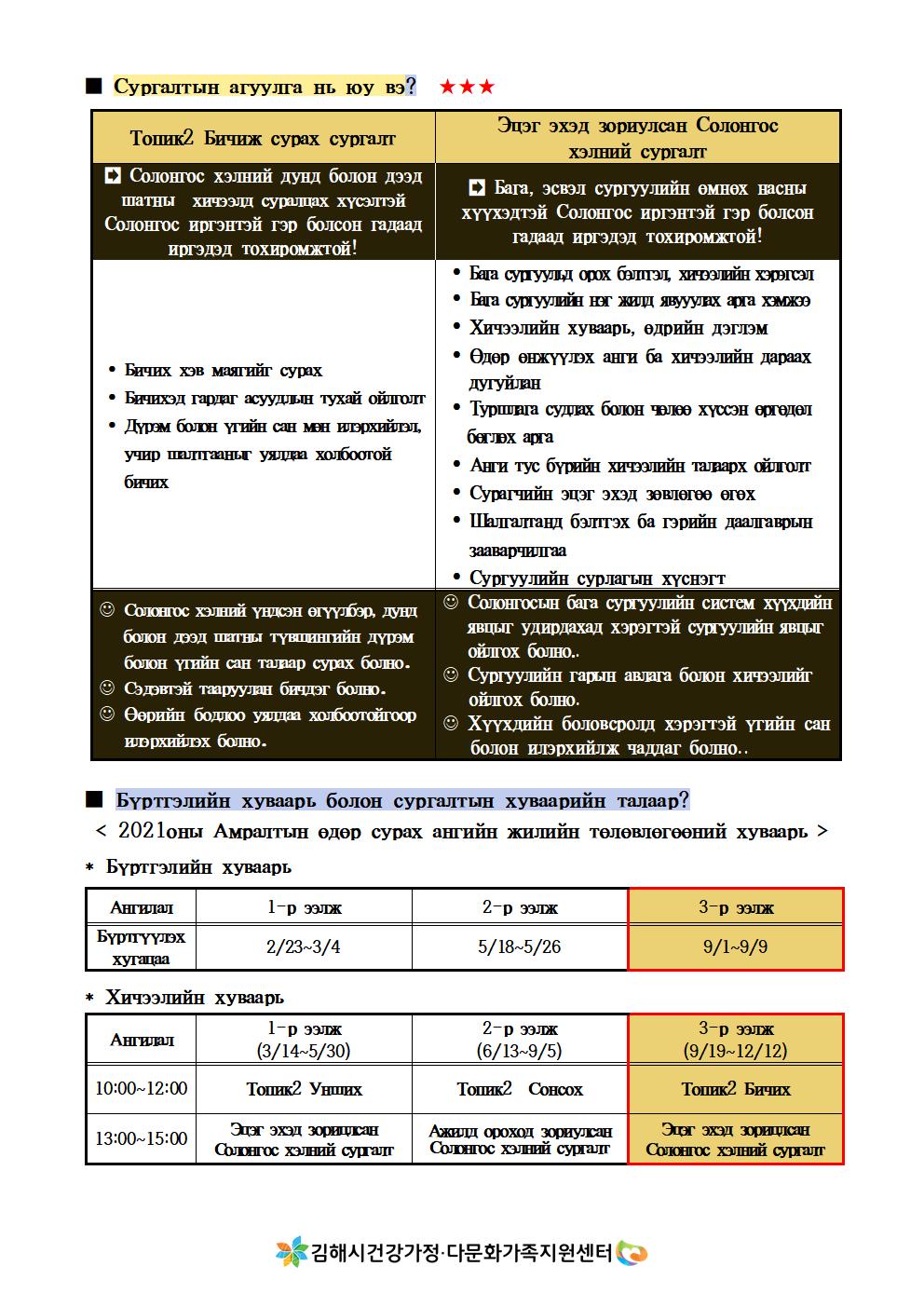 ■ Сургалтын агуулга нь юу вэ? ★★★

| Топик2 Бичиж сурах сургалт | Эцэг эхэд зориулсан Солонгос хэлний сургалт |
|---|---|
| ➡ Солонгос хэлний дунд болон дээд шатны хичээлд суралцах хүсэлтэй Солонгос иргэнтэй гэр болсон гадаад иргэдэд тохиромжтой! | ➡ Бага, эсвэл сургуулийн өмнөх насны хүүхэдтэй Солонгос иргэнтэй гэр болсон гадаад иргэдэд тохиромжтой! |
| • Бичих хэв маягийг сурах • Бичихэд гардаг асуудлын тухай ойлголт • Дүрэм болон үгийн сан мөн илэрхийлэл, учир шалтгааныг уялдаа холбоотой бичих | • Бага сургуульд орох бэлтгэл, хичээлийн хэрэгсэл • Бага сургуулийн нэг жилд явуулах арга хэмжээ • Хичээлийн хуваарь, өдрийн дэглэм • Өдөр өнжүүлэх анги ба хичээлийн дараах дугуйлан • Туршлага судлах болон чөлөө хүссэн өргөдөл бөглөх арга • Анги тус бүрийн хичээлийн талаарх ойлголт • Сурагчийн эцэг эхэд зөвлөгөө өгөх • Шалгалтанд бэлтгэх ба гэрийн даалгаврын зааварчилгаа • Сургуулийн сурлагын хүснэгт |
| ☺ Солонгос хэлний үндсэн өгүүлбэр, дунд болон дээд шатны түвшингийн дүрэм болон үгийн сан талаар сурах болно. ☺ Сэдэвтэй тааруулан бичдэг болно. ☺ Өөрийн бодлоо уялдаа холбоотойгоор илэрхийлэх болно. | ☺ Солонгосын бага сургуулийн систем хүүхдийн явцыг удирдахад хэрэгтэй сургуулийн явцыг ойлгох болно.. ☺ Сургуулийн гарын авлага болон хичээлийг ойлгох болно. ☺ Хүүхдийн боловсролд хэрэгтэй үгийн сан болон илэрхийлж чаддаг болно.. |

■ Бүртгэлийн хуваарь болон сургалтын хуваарийн талаар?
< 2021оны Амралтын өдөр сурах ангийн жилийн төлөвлөгөөний хуваарь >

* Бүртгэлийн хуваарь

| Ангилал | 1-р ээлж | 2-р ээлж | 3-р ээлж |
|---|---|---|---|
| Бүртгүүлэх хугацаа | 2/23~3/4 | 5/18~5/26 | 9/1~9/9 |

* Хичээлийн хуваарь

| Ангилал | 1-р ээлж (3/14~5/30) | 2-р ээлж (6/13~9/5) | 3-р ээлж (9/19~12/12) |
|---|---|---|---|
| 10:00~12:00 | Топик2 Унших | Топик2 Сонсох | Топик2 Бичих |
| 13:00~15:00 | Эцэг эхэд зориулсан Солонгос хэлний сургалт | Ажилд ороход зориулсан Солонгос хэлний сургалт | Эцэг эхэд зориулсан Солонгос хэлний сургалт |

김해시건강가정·다문화가족지원센터